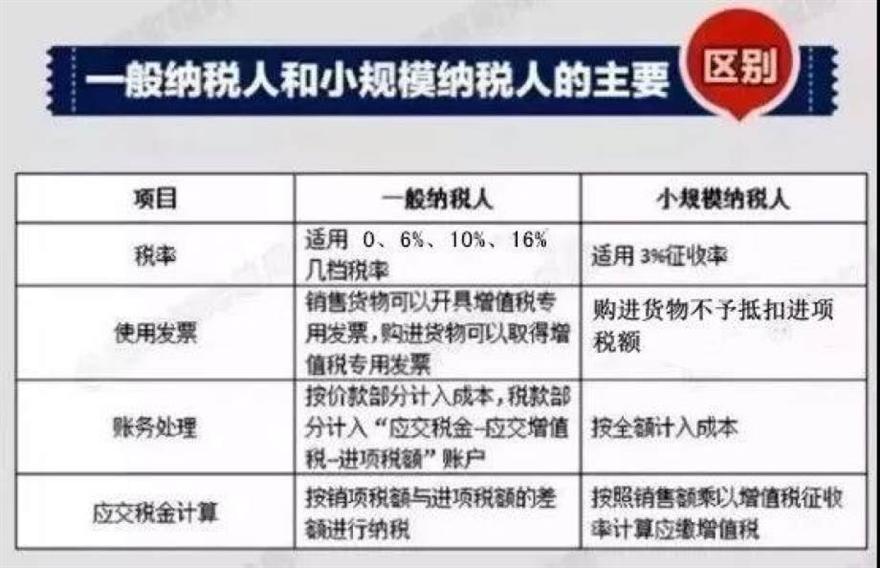 一般纳税人和小规模纳税人的主要 区别

| 项目 | 一般纳税人 | 小规模纳税人 |
|---|---|---|
| 税率 | 适用 0、6%、10%、16% 几档税率 | 适用 3%征收率 |
| 使用发票 | 销售货物可以开具增值税专用发票，购进货物可以取得增值税专用发票 | 购进货物不予抵扣进项税额 |
| 账务处理 | 按价款部分计入成本，税款部分计入“应交税金-应交增值税-进项税额”账户 | 按全额计入成本 |
| 应交税金计算 | 按销项税额与进项税额的差额进行纳税 | 按照销售额乘以增值税征收率计算应缴增值税 |